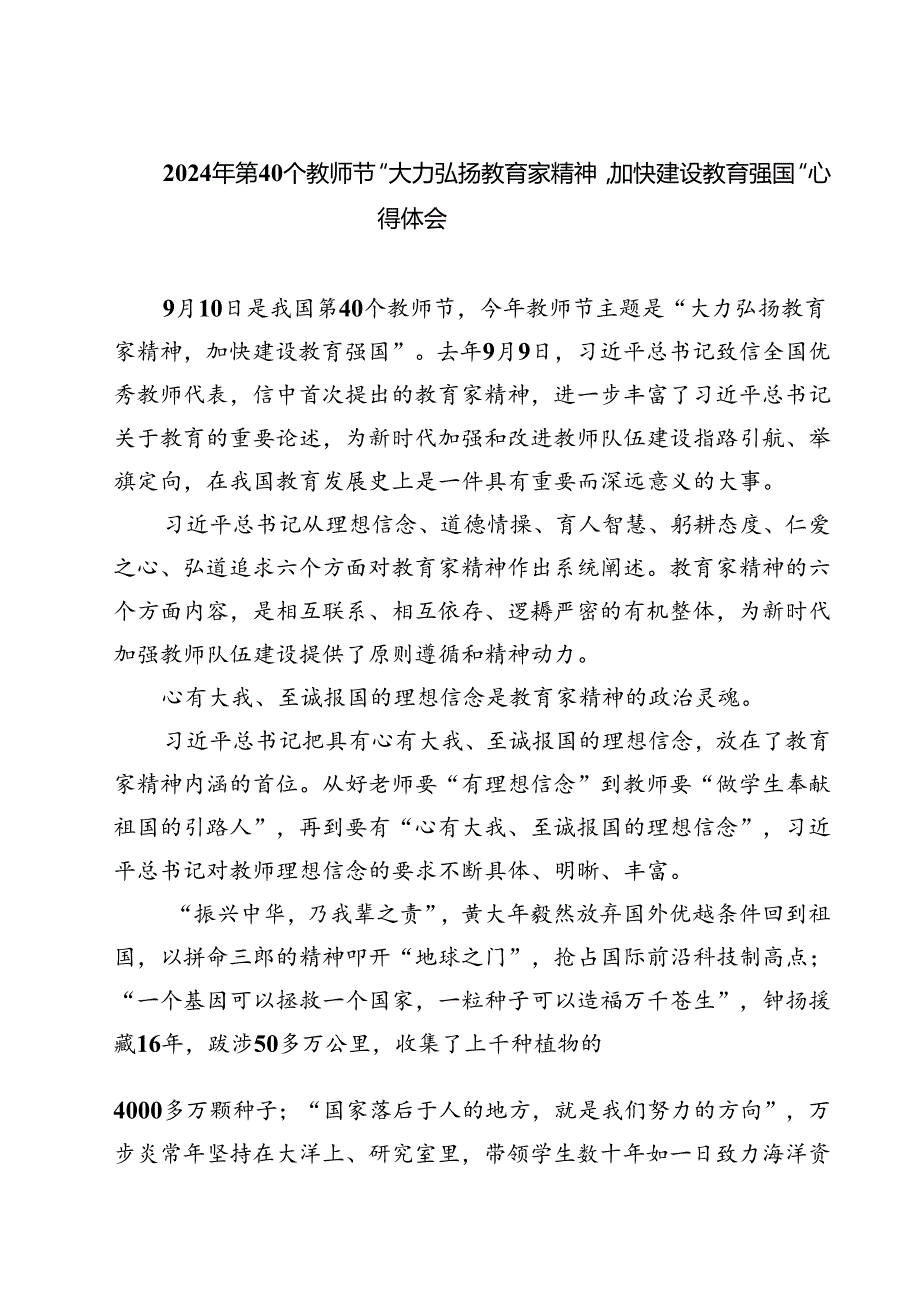 2024年第40个教师节“大力弘扬教育家精神，加快建设教育强国”心得体会

9月10日是我国第40个教师节，今年教师节主题是“大力弘扬教育家精神，加快建设教育强国”。去年9月9日，习近平总书记致信全国优秀教师代表，信中首次提出的教育家精神，进一步丰富了习近平总书记关于教育的重要论述，为新时代加强和改进教师队伍建设指路引航、举旗定向，在我国教育发展史上是一件具有重要而深远意义的大事。

习近平总书记从理想信念、道德情操、育人智慧、躬耕态度、仁爱之心、弘道追求六个方面对教育家精神作出系统阐述。教育家精神的六个方面内容，是相互联系、相互依存、逻辑严密的有机整体，为新时代加强教师队伍建设提供了原则遵循和精神动力。

心有大我、至诚报国的理想信念是教育家精神的政治灵魂。

习近平总书记把具有心有大我、至诚报国的理想信念，放在了教育家精神内涵的首位。从好老师要“有理想信念”到教师要“做学生奉献祖国的引路人”，再到要有“心有大我、至诚报国的理想信念”，习近平总书记对教师理想信念的要求不断具体、明晰、丰富。

“振兴中华，乃我辈之责”，黄大年毅然放弃国外优越条件回到祖国，以拼命三郎的精神叩开“地球之门”，抢占国际前沿科技制高点；“一个基因可以拯救一个国家，一粒种子可以造福万千苍生”，钟扬援藏16年，跋涉50多万公里，收集了上千种植物的

4000多万颗种子；“国家落后于人的地方，就是我们努力的方向”，万步炎常年坚持在大洋上、研究室里，带领学生数十年如一日致力海洋资